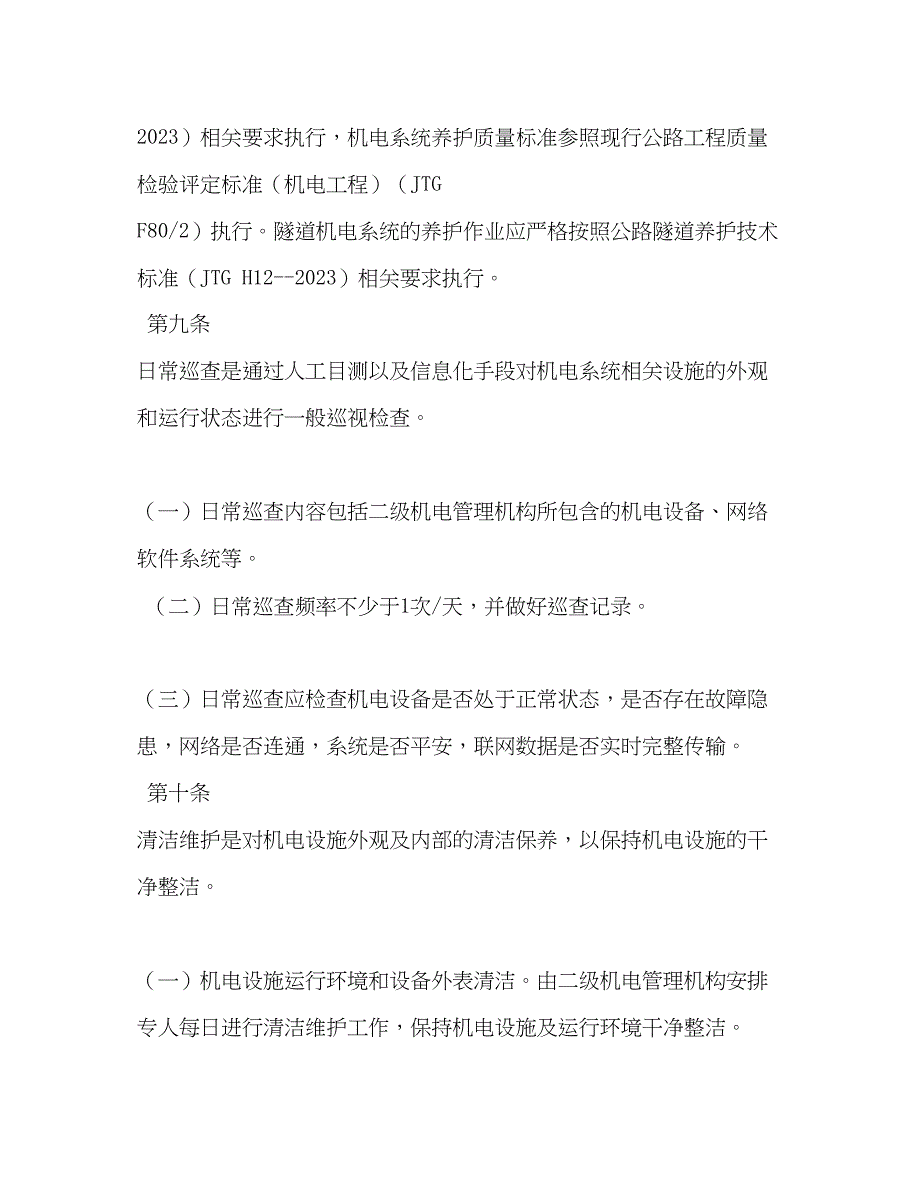 2023）相关要求执行，机电系统养护质量标准参照现行公路工程质量检验评定标准（机电工程）（JTG F80/2）执行。隧道机电系统的养护作业应严格按照公路隧道养护技术标准（JTG H12--2023）相关要求执行。

第九条

日常巡查是通过人工目测以及信息化手段对机电系统相关设施的外观和运行状态进行一般巡视检查。

（一）日常巡查内容包括二级机电管理机构所包含的机电设备、网络软件系统等。

（二）日常巡查频率不少于1次/天，并做好巡查记录。

（三）日常巡查应检查机电设备是否处于正常状态，是否存在故障隐患，网络是否连通，系统是否平安，联网数据是否实时完整传输。

第十条

清洁维护是对机电设施外观及内部的清洁保养，以保持机电设施的干净整洁。

（一）机电设施运行环境和设备外表清洁。由二级机电管理机构安排专人每日进行清洁维护工作，保持机电设施及运行环境干净整洁。